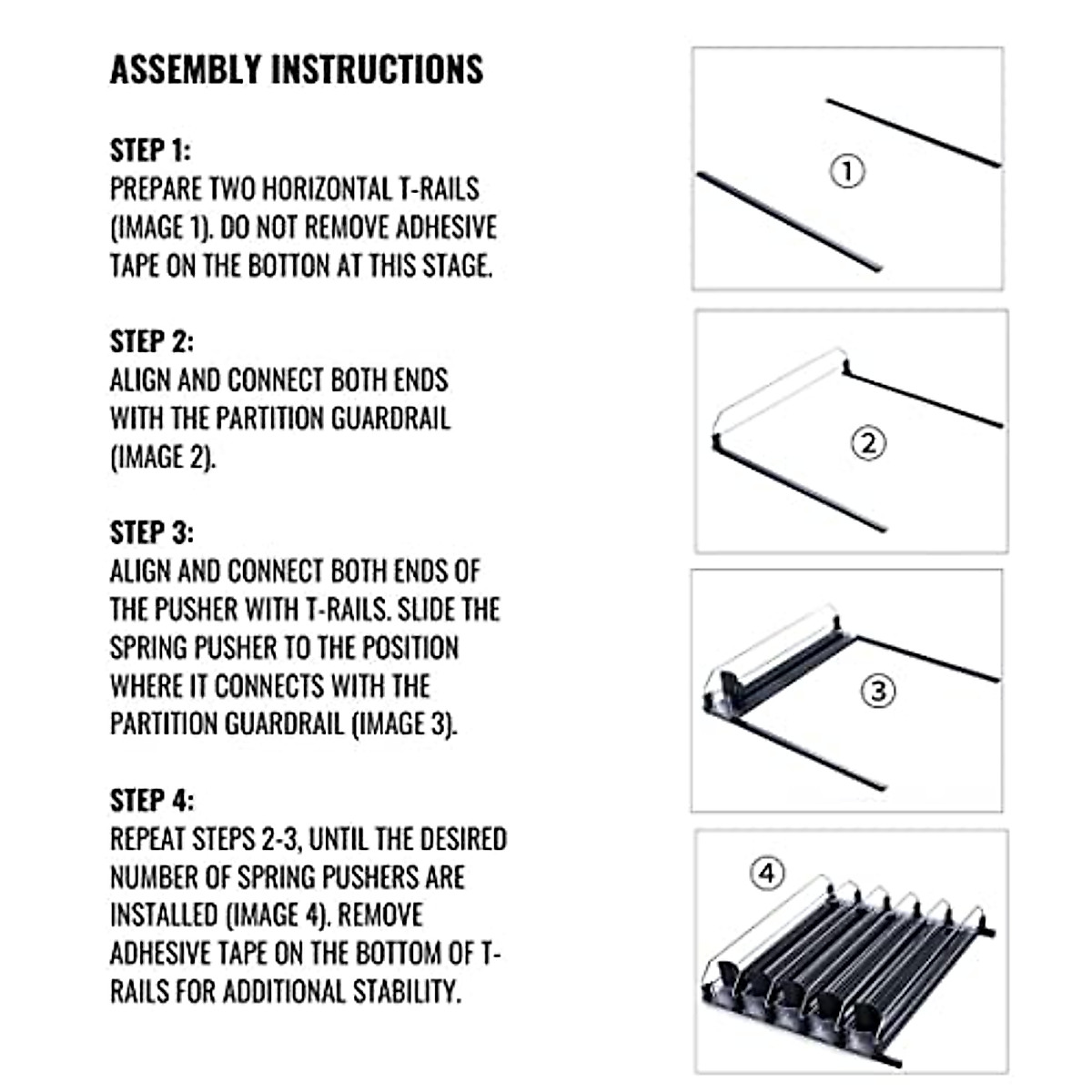 ASSEMBLY INSTRUCTIONS

STEP 1:
PREPARE TWO HORIZONTAL T-RAILS (IMAGE 1). DO NOT REMOVE ADHESIVE TAPE ON THE BOTTON AT THIS STAGE.

STEP 2:
ALIGN AND CONNECT BOTH ENDS WITH THE PARTITION GUARDRAIL (IMAGE 2).

STEP 3:
ALIGN AND CONNECT BOTH ENDS OF THE PUSHER WITH T-RAILS. SLIDE THE SPRING PUSHER TO THE POSITION WHERE IT CONNECTS WITH THE PARTITION GUARDRAIL (IMAGE 3).

STEP 4:
REPEAT STEPS 2-3, UNTIL THE DESIRED NUMBER OF SPRING PUSHERS ARE INSTALLED (IMAGE 4). REMOVE ADHESIVE TAPE ON THE BOTTOM OF T-RAILS FOR ADDITIONAL STABILITY.

①

②

③

④